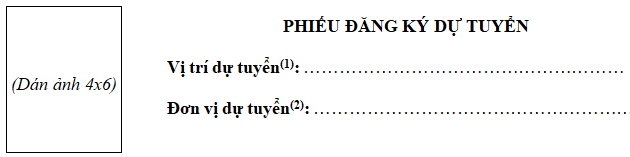 (Dán ảnh 4x6)

PHIẾU ĐĂNG KÝ DỰ TUYỂN

Vị trí dự tuyển$^{(1)}$: ……………………………………………

Đơn vị dự tuyển$^{(2)}$: ……………………………………………